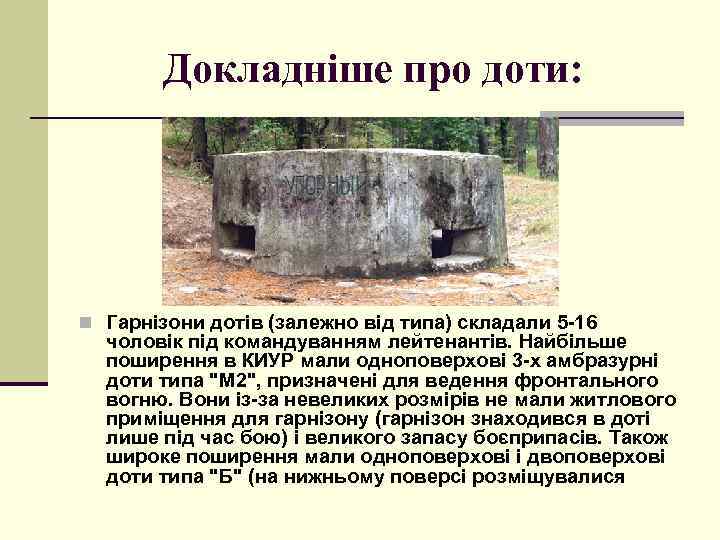 Докладніше про доти:

УПОРНЫЙ

Гарнізони дотів (залежно від типа) складали 5-16 чоловік під командуванням лейтенантів. Найбільше поширення в КИУР мали одноповерхові 3-х амбразурні доти типа "М2", призначені для ведення фронтального вогню. Вони із-за невеликих розмірів не мали житлового приміщення для гарнізону (гарнізон знаходився в доті лише під час бою) і великого запасу боєприпасів. Також широке поширення мали одноповерхові і двоповерхові доти типа "Б" (на нижньому поверсі розміщувалися